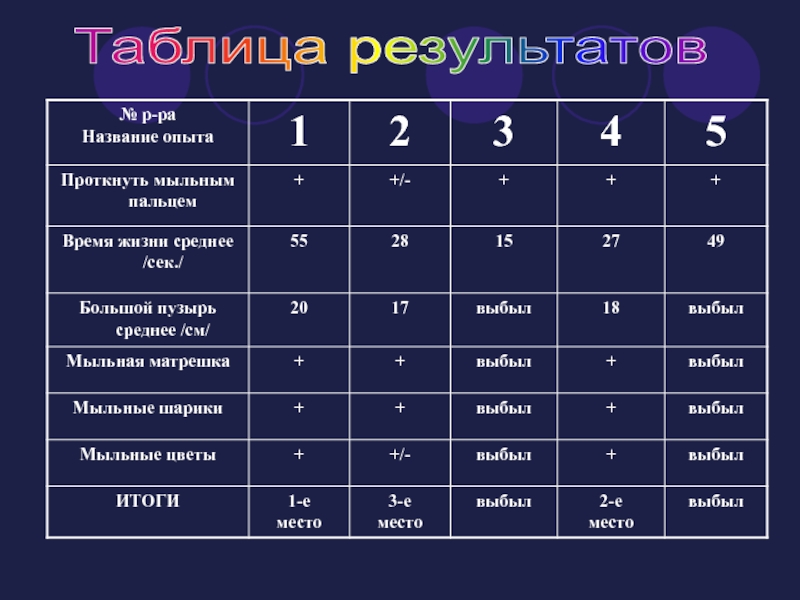 Таблица результатов

| № р-ра Название опыта | 1 | 2 | 3 | 4 | 5 |
|---|---|---|---|---|---|
| Проткнуть мыльным пальцем | + | +/- | + | + | + |
| Время жизни среднее /сек./ | 55 | 28 | 15 | 27 | 49 |
| Большой пузырь среднее /см/ | 20 | 17 | выбыл | 18 | выбыл |
| Мыльная матрешка | + | + | выбыл | + | выбыл |
| Мыльные шарики | + | + | выбыл | + | выбыл |
| Мыльные цветы | + | +/- | выбыл | + | выбыл |
| ИТОГИ | 1-е место | 3-е место | выбыл | 2-е место | выбыл |